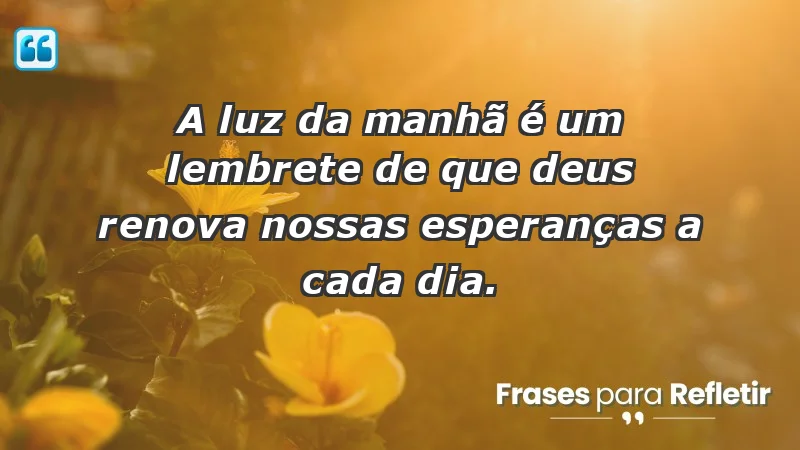 A luz da manhã é um lembrete de que deus renova nossas esperanças a cada dia.

Frases para Refletir